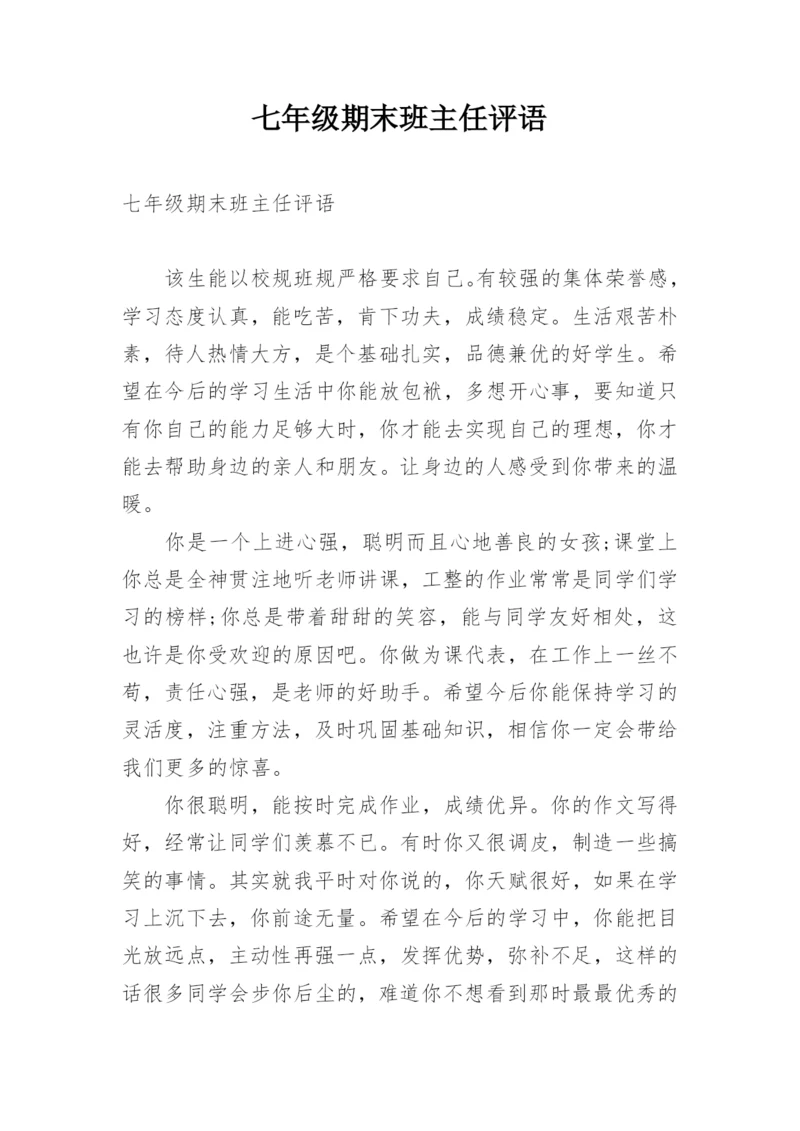 七年级期末班主任评语

七年级期末班主任评语

该生能以校规班规严格要求自己。有较强的集体荣誉感，学习态度认真，能吃苦，肯下功夫，成绩稳定。生活艰苦朴素，待人热情大方，是个基础扎实，品德兼优的好学生。希望在今后的学习生活中你能放包袱，多想开心事，要知道只有你自己的能力足够大时，你才能去实现自己的理想，你才能去帮助身边的亲人和朋友。让身边的人感受到你带来的温暖。

你是一个上进心强，聪明而且心地善良的女孩;课堂上你总是全神贯注地听老师讲课，工整的作业常常是同学们学习的榜样;你总是带着甜甜的笑容，能与同学友好相处，这也许是你受欢迎的原因吧。你做为课代表，在工作上一丝不苟，责任心强，是老师的好助手。希望今后你能保持学习的灵活度，注重方法，及时巩固基础知识，相信你一定会带给我们更多的惊喜。

你很聪明，能按时完成作业，成绩优异。你的作文写得好，经常让同学们羡慕不已。有时你又很调皮，制造一些搞笑的事情。其实就我平时对你说的，你天赋很好，如果在学习上沉下去，你前途无量。希望在今后的学习中，你能把目光放远点，主动性再强一点，发挥优势，弥补不足，这样的话很多同学会步你后尘的，难道你不想看到那时最最优秀的